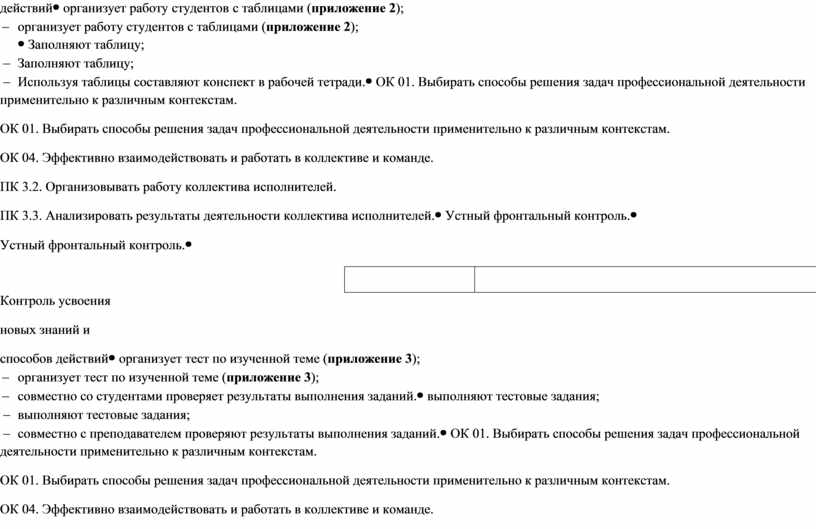 действий• организует работу студентов с таблицами (**приложение 2**);
– организует работу студентов с таблицами (**приложение 2**);
• Заполняют таблицу;
– Заполняют таблицу;
– Используя таблицы составляют конспект в рабочей тетради.• ОК 01. Выбирать способы решения задач профессиональной деятельности применительно к различным контекстам.

ОК 01. Выбирать способы решения задач профессиональной деятельности применительно к различным контекстам.

ОК 04. Эффективно взаимодействовать и работать в коллективе и команде.

ПК 3.2. Организовывать работу коллектива исполнителей.

ПК 3.3. Анализировать результаты деятельности коллектива исполнителей.• Устный фронтальный контроль.•

Устный фронтальный контроль.•

Контроль усвоения

новых знаний и

способов действий• организует тест по изученной теме (**приложение 3**);
– организует тест по изученной теме (**приложение 3**);
– совместно со студентами проверяет результаты выполнения заданий.• выполняют тестовые задания;
– выполняют тестовые задания;
– совместно с преподавателем проверяют результаты выполнения заданий.• ОК 01. Выбирать способы решения задач профессиональной деятельности применительно к различным контекстам.

ОК 01. Выбирать способы решения задач профессиональной деятельности применительно к различным контекстам.

ОК 04. Эффективно взаимодействовать и работать в коллективе и команде.